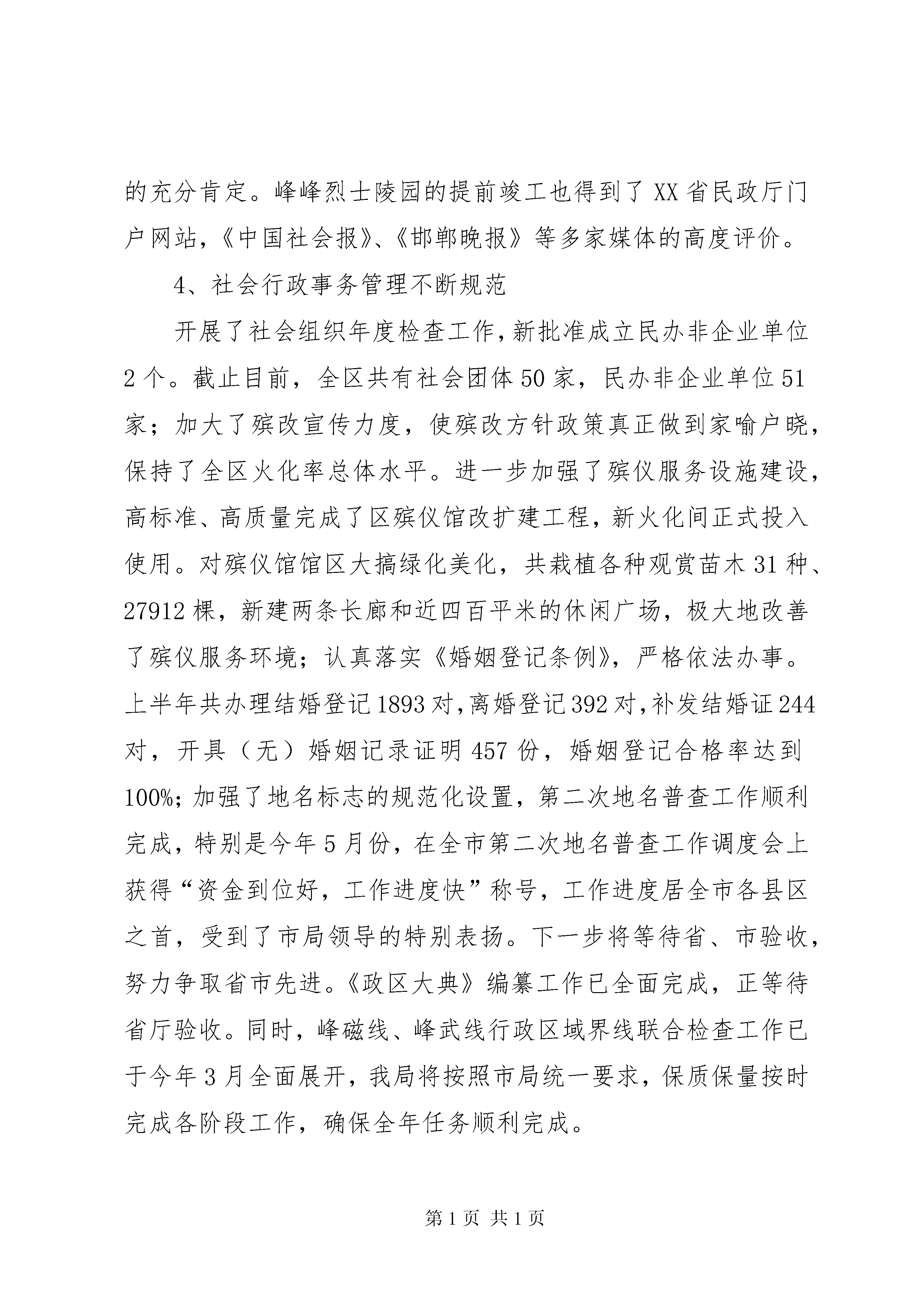 的充分肯定。峰峰烈士陵园的提前竣工也得到了XX省民政厅门户网站，《中国社会报》、《邯郸晚报》等多家媒体的高度评价。

4、社会行政事务管理不断规范

开展了社会组织年度检查工作，新批准成立民办非企业单位2个。截止目前，全区共有社会团体50家，民办非企业单位51家；加大了殡改宣传力度，使殡改方针政策真正做到家喻户晓，保持了全区火化率总体水平。进一步加强了殡仪服务设施建设，高标准、高质量完成了区殡仪馆改扩建工程，新火化间正式投入使用。对殡仪馆馆区大搞绿化美化，共栽植各种观赏苗木31种、27912棵，新建两条长廊和近四百平米的休闲广场，极大地改善了殡仪服务环境；认真落实《婚姻登记条例》，严格依法办事。上半年共办理结婚登记1893对，离婚登记392对，补发结婚证244对，开具（无）婚姻记录证明457份，婚姻登记合格率达到100%；加强了地名标志的规范化设置，第二次地名普查工作顺利完成，特别是今年5月份，在全市第二次地名普查工作调度会上获得“资金到位好，工作进度快”称号，工作进度居全市各县区之首，受到了市局领导的特别表扬。下一步将等待省、市验收，努力争取省市先进。《政区大典》编纂工作已全面完成，正等待省厅验收。同时，峰磁线、峰武线行政区域界线联合检查工作已于今年3月全面展开，我局将按照市局统一要求，保质保量按时完成各阶段工作，确保全年任务顺利完成。

第1页 共1页